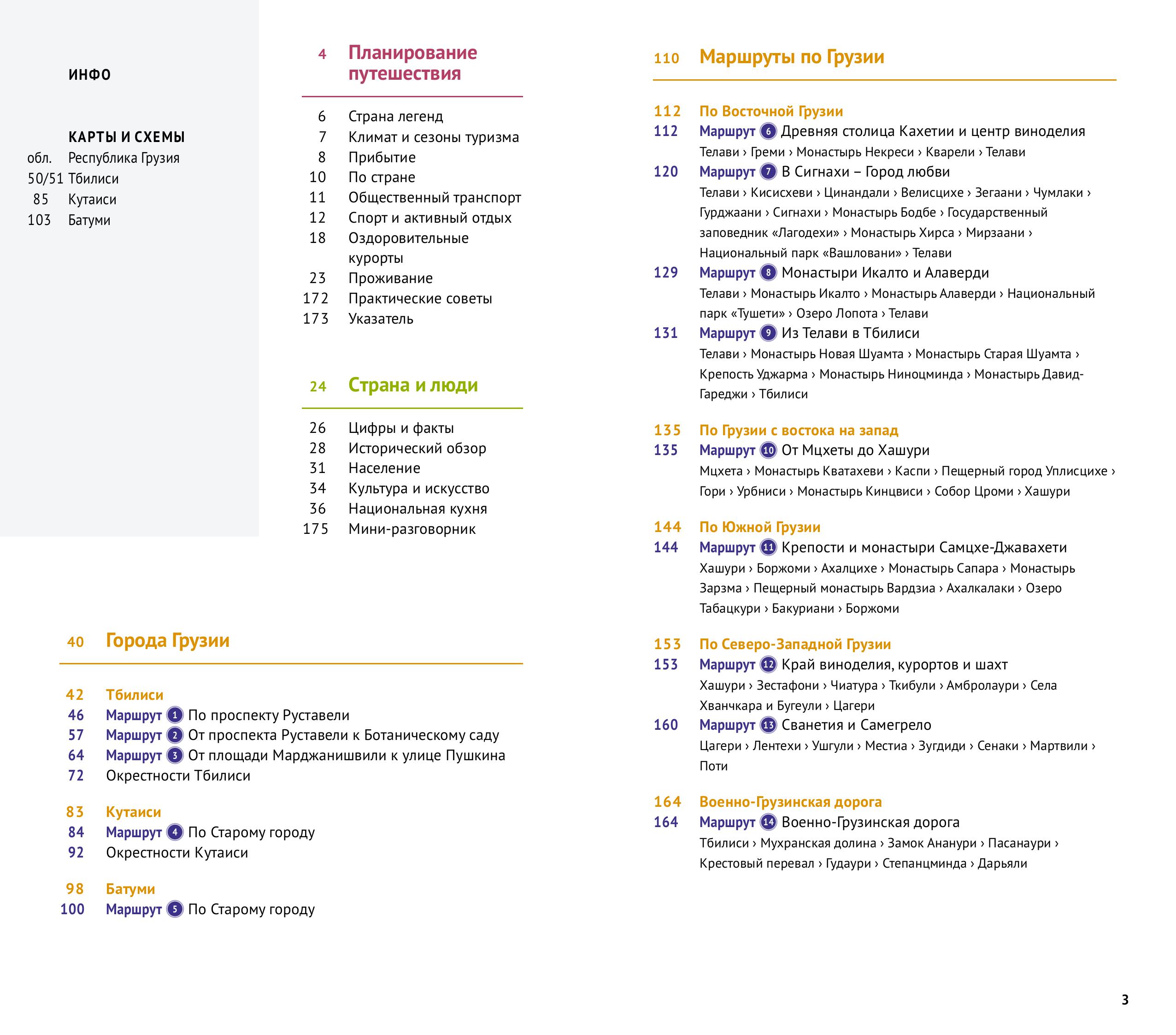 ИНФО

КАРТЫ И СХЕМЫ
обл. Республика Грузия
50/51 Тбилиси
85 Кутаиси
103 Батуми

4 Планирование путешествия

6 Страна легенд
7 Климат и сезоны туризма
8 Прибытие
10 По стране
11 Общественный транспорт
12 Спорт и активный отдых
18 Оздоровительные курорты
23 Проживание
172 Практические советы
173 Указатель

24 Страна и люди

26 Цифры и факты
28 Исторический обзор
31 Население
34 Культура и искусство
36 Национальная кухня
175 Мини-разговорник

40 Города Грузии

42 Тбилиси
46 Маршрут 1 По проспекту Руставели
57 Маршрут 2 От проспекта Руставели к Ботаническому саду
64 Маршрут 3 От площади Марджанишвили к улице Пушкина
72 Окрестности Тбилиси

83 Кутаиси
84 Маршрут 4 По Старому городу
92 Окрестности Кутаиси

98 Батуми
100 Маршрут 5 По Старому городу

110 Маршруты по Грузии

112 По Восточной Грузии
112 Маршрут 6 Древняя столица Кахетии и центр виноделия
Телави › Греми › Монастырь Некреси › Кварели › Телави
120 Маршрут 7 В Сигнахи – Город любви
Телави › Кисисхеви › Цинандали › Велисцихе › Зегаани › Чумлаки › Гурджаани › Сигнахи › Монастырь Бодбе › Государственный заповедник «Лагодехи» › Монастырь Хирса › Мирзаани › Национальный парк «Вашловани» › Телави
129 Маршрут 8 Монастыри Икалто и Алаверди
Телави › Монастырь Икалто › Монастырь Алаверди › Национальный парк «Тушети» › Озеро Лопота › Телави
131 Маршрут 9 Из Телави в Тбилиси
Телави › Монастырь Новая Шуамта › Монастырь Старая Шуамта › Крепость Уджарма › Монастырь Ниноцминда › Монастырь Давид-Гареджи › Тбилиси

135 По Грузии с востока на запад
135 Маршрут 10 От Мцхеты до Хашури
Мцхета › Монастырь Кватахеви › Каспи › Пещерный город Уплисцихе › Гори › Урбниси › Монастырь Кинцвиси › Собор Цроми › Хашури

144 По Южной Грузии
144 Маршрут 11 Крепости и монастыри Самцхе-Джавахети
Хашури › Боржоми › Ахалцихе › Монастырь Сапара › Монастырь Зарзма › Пещерный монастырь Вардзиа › Ахалкалаки › Озеро Табацкури › Бакуриани › Боржоми

153 По Северо-Западной Грузии
153 Маршрут 12 Край виноделия, курортов и шахт
Хашури › Зестафони › Чиатура › Ткибули › Амбролаури › Села Хванчкара и Бугеули › Цагери
160 Маршрут 13 Сванетия и Самегрело
Цагери › Лентехи › Ушгули › Местиа › Зугдиди › Сенаки › Мартвили › Поти

164 Военно-Грузинская дорога
164 Маршрут 14 Военно-Грузинская дорога
Тбилиси › Мухранская долина › Замок Ананури › Пасанаури › Крестовый перевал › Гудаури › Степанцминда › Дарьяли

3